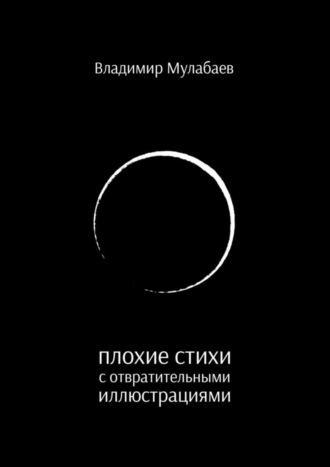 Владимир Мулабаев

плохие стихи
с отвратительными
иллюстрациями